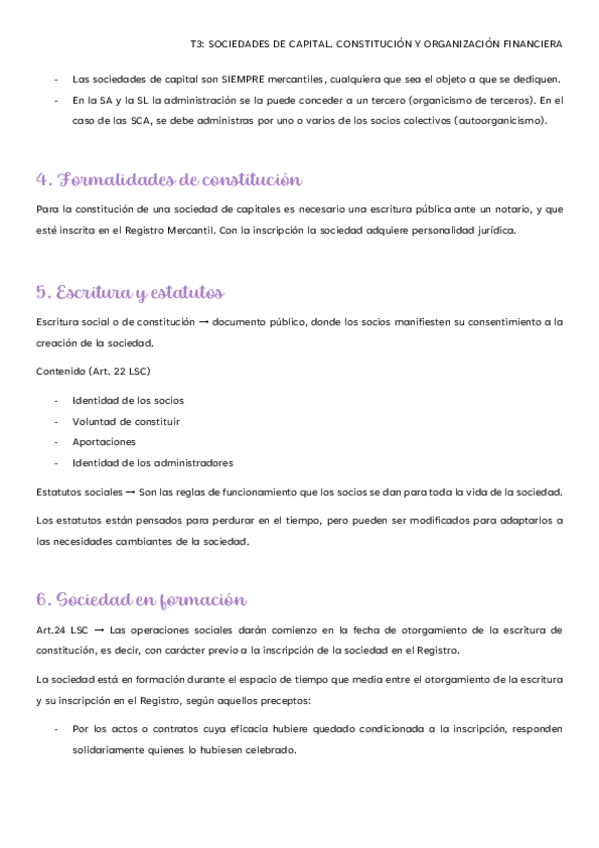 T3: SOCIEDADES DE CAPITAL. CONSTITUCIÓN Y ORGANIZACIÓN FINANCIERA

- Las sociedades de capital son SIEMPRE mercantiles, cualquiera que sea el objeto a que se dediquen.
- En la SA y la SL la administración se la puede conceder a un tercero (organicismo de terceros). En el caso de las SCA, se debe administras por uno o varios de los socios colectivos (autoorganicismo).

4. Formalidades de constitución

Para la constitución de una sociedad de capitales es necesario una escritura pública ante un notario, y que esté inscrita en el Registro Mercantil. Con la inscripción la sociedad adquiere personalidad jurídica.

5. Escritura y estatutos

Escritura social o de constitución → documento público, donde los socios manifiesten su consentimiento a la creación de la sociedad.

Contenido (Art. 22 LSC)

- Identidad de los socios
- Voluntad de constituir
- Aportaciones
- Identidad de los administradores

Estatutos sociales → Son las reglas de funcionamiento que los socios se dan para toda la vida de la sociedad.

Los estatutos están pensados para perdurar en el tiempo, pero pueden ser modificados para adaptarlos a las necesidades cambiantes de la sociedad.

6. Sociedad en formación

Art.24 LSC → Las operaciones sociales darán comienzo en la fecha de otorgamiento de la escritura de constitución, es decir, con carácter previo a la inscripción de la sociedad en el Registro.

La sociedad está en formación durante el espacio de tiempo que media entre el otorgamiento de la escritura y su inscripción en el Registro, según aquellos preceptos:

- Por los actos o contratos cuya eficacia hubiere quedado condicionada a la inscripción, responden solidariamente quienes lo hubiesen celebrado.